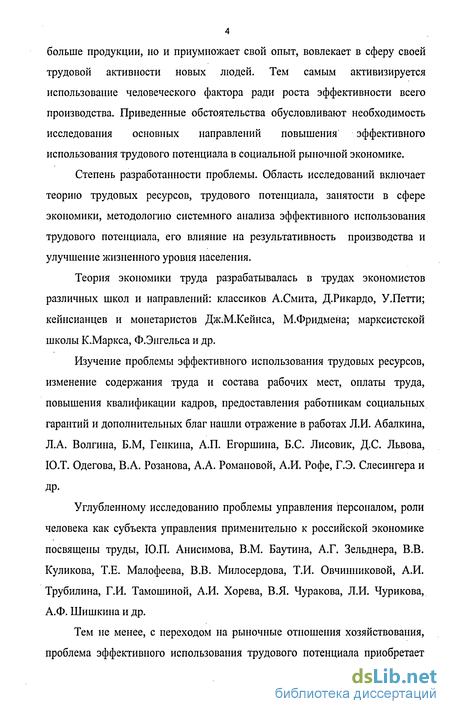 4

больше продукции, но и приумножает свой опыт, вовлекает в сферу своей трудовой активности новых людей. Тем самым активизируется использование человеческого фактора ради роста эффективности всего производства. Приведенные обстоятельства обусловливают необходимость исследования основных направлений повышения эффективного использования трудового потенциала в социальной рыночной экономике.

Степень разработанности проблемы. Область исследований включает теорию трудовых ресурсов, трудового потенциала, занятости в сфере экономики, методологию системного анализа эффективного использования трудового потенциала, его влияние на результативность производства и улучшение жизненного уровня населения.

Теория экономики труда разрабатывалась в трудах экономистов различных школ и направлений: классиков А.Смита, Д.Рикардо, У.Петти; кейнсианцев и монетаристов Дж.М.Кейнса, М.Фридмена; марксистской школы К.Маркса, Ф.Энгельса и др.

Изучение проблемы эффективного использования трудовых ресурсов, изменение содержания труда и состава рабочих мест, оплаты труда, повышения квалификации кадров, предоставления работникам социальных гарантий и дополнительных благ нашли отражение в работах Л.И. Абалкина, Л.А. Волгина, Б.М, Генкина, А.П. Егоршина, Б.С. Лисовик, Д.С. Львова, Ю.Т. Одегова, В.А. Розанова, А.А. Романовой, А.И. Рофе, Г.Э. Слесингера и др.

Углубленному исследованию проблемы управления персоналом, роли человека как субъекта управления применительно к российской экономике посвящены труды, Ю.П. Анисимова, В.М. Баутина, А.Г. Зельднера, В.В. Куликова, Т.Е. Малофеева, В.В. Милосердова, Т.И. Овчинниковой, А.И. Трубилина, Г.И. Тамошиной, А.И. Хорева, В.Я. Чуракова, Л.И. Чурикова, А.Ф. Шишкина и др.

Тем не менее, с переходом на рыночные отношения хозяйствования, проблема эффективного использования трудового потенциала приобретает

dsLib.net
библиотека диссертаций